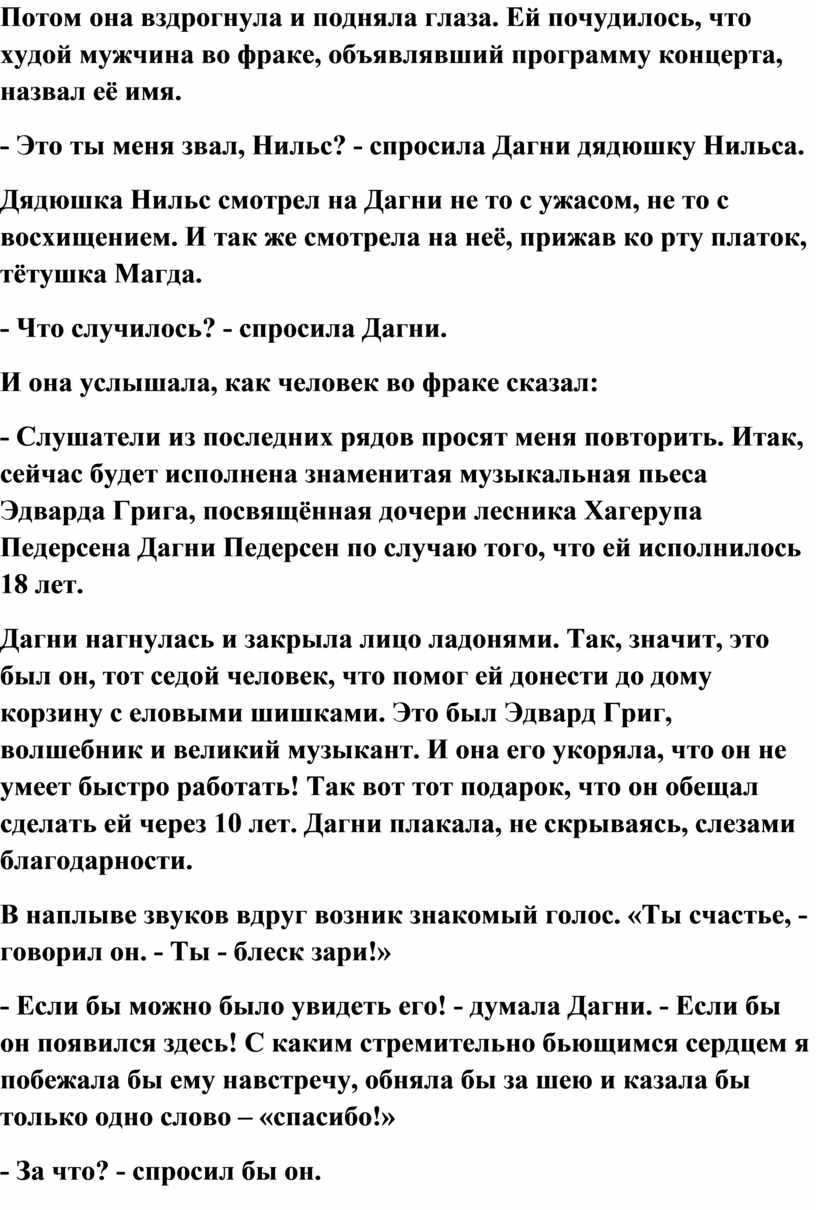 Потом она вздрогнула и подняла глаза. Ей почудилось, что худой мужчина во фраке, объявлявший программу концерта, назвал её имя.

- Это ты меня звал, Нильс? - спросила Дагни дядюшку Нильса.

Дядюшка Нильс смотрел на Дагни не то с ужасом, не то с восхищением. И так же смотрела на неё, прижав ко рту платок, тётушка Магда.

- Что случилось? - спросила Дагни.

И она услышала, как человек во фраке сказал:

- Слушатели из последних рядов просят меня повторить. Итак, сейчас будет исполнена знаменитая музыкальная пьеса Эдварда Грига, посвящённая дочери лесника Хагерупа Педерсена Дагни Педерсен по случаю того, что ей исполнилось 18 лет.

Дагни нагнулась и закрыла лицо ладонями. Так, значит, это был он, тот седой человек, что помог ей донести до дому корзину с еловыми шишками. Это был Эдвард Григ, волшебник и великий музыкант. И она его укоряла, что он не умеет быстро работать! Так вот тот подарок, что он обещал сделать ей через 10 лет. Дагни плакала, не скрываясь, слезами благодарности.

В наплыве звуков вдруг возник знакомый голос. «Ты счастье, - говорил он. - Ты - блеск зари!»

- Если бы можно было увидеть его! - думала Дагни. - Если бы он появился здесь! С каким стремительно бьющимся сердцем я побежала бы ему навстречу, обняла бы за шею и казала бы только одно слово – «спасибо!»

- За что? - спросил бы он.